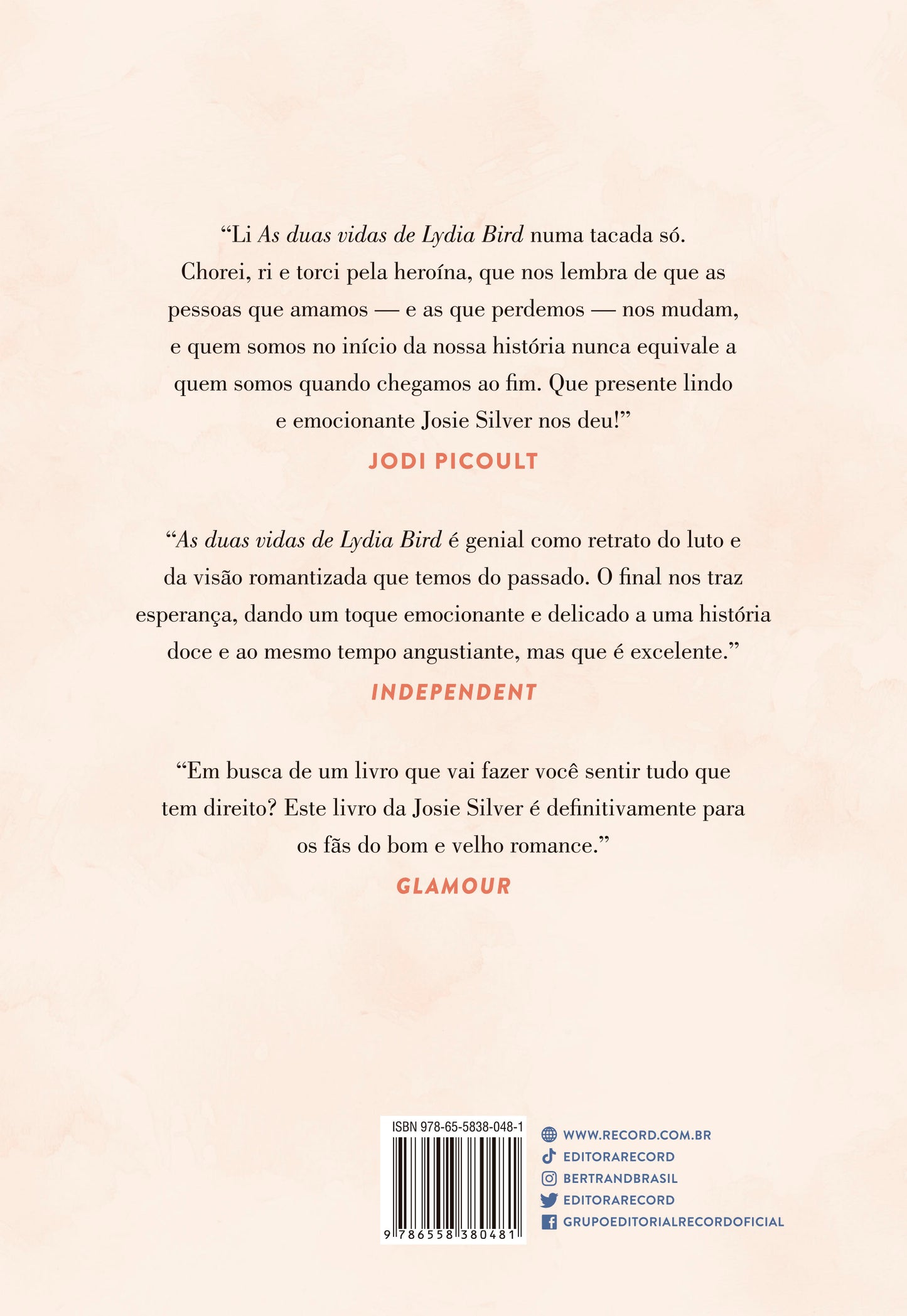 “Li As duas vidas de Lydia Bird numa tacada só. Chorei, ri e torci pela heroína, que nos lembra de que as pessoas que amamos — e as que perdemos — nos mudam, e quem somos no início da nossa história nunca equivale a quem somos quando chegamos ao fim. Que presente lindo e emocionante Josie Silver nos deu!”

JODI PICOULT

“As duas vidas de Lydia Bird é genial como retrato do luto e da visão romantizada que temos do passado. O final nos traz esperança, dando um toque emocionante e delicado a uma história doce e ao mesmo tempo angustiante, mas que é excelente.”

INDEPENDENT

“Em busca de um livro que vai fazer você sentir tudo que tem direito? Este livro da Josie Silver é definitivamente para os fãs do bom e velho romance.”

GLAMOUR

ISBN 978-65-5838-048-1

9 786558 380481

WWW.RECORD.COM.BR
EDITORARECORD
BERTRANDBRASIL
EDITORARECORD
GRUPOEDITORIALRECORDOFICIAL